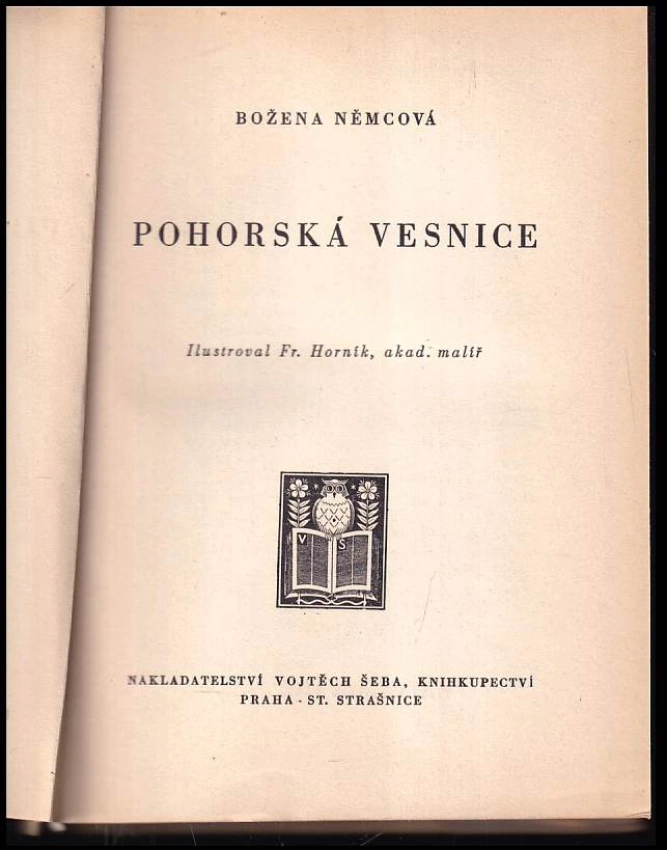 BOŽENA NĚMCOVÁ

POHORSKÁ VESNICE

Ilustroval Fr. Horník, akad. malíř

V S

NAKLADATELSTVÍ VOJTĚCH ŠEBA, KNIHKUPECTVÍ
PRAHA - ST. STRAŠNICE